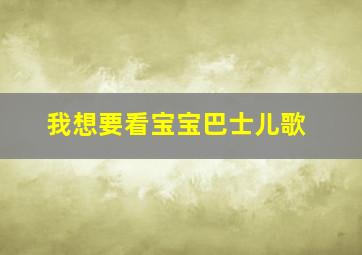 我想要看宝宝巴士儿歌